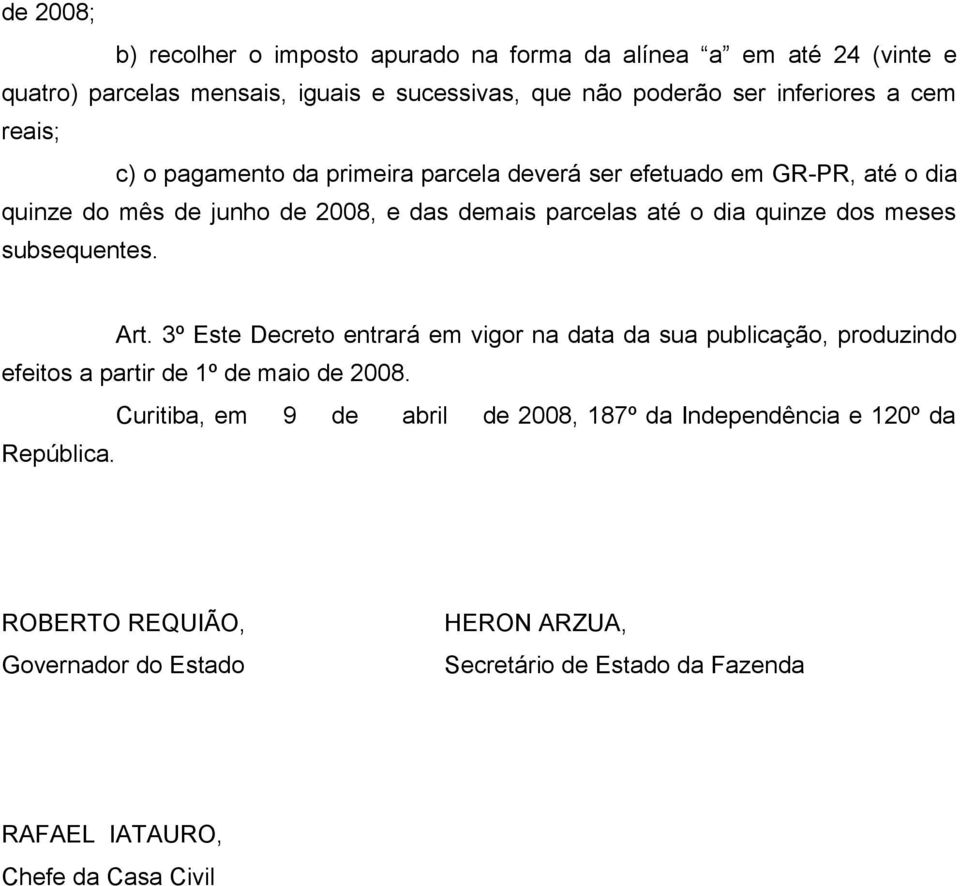 de 2008;

b) recolher o imposto apurado na forma da alínea “a” em até 24 (vinte e quatro) parcelas mensais, iguais e sucessivas, que não poderão ser inferiores a cem reais;

c) o pagamento da primeira parcela deverá ser efetuado em GR-PR, até o dia quinze do mês de junho de 2008, e das demais parcelas até o dia quinze dos meses subsequentes.

Art. 3º Este Decreto entrará em vigor na data da sua publicação, produzindo efeitos a partir de 1º de maio de 2008.

Curitiba, em 9 de abril de 2008, 187º da Independência e 120º da República.

ROBERTO REQUIÃO,
Governador do Estado

HERON ARZUA,
Secretário de Estado da Fazenda

RAFAEL IATAURO,
Chefe da Casa Civil